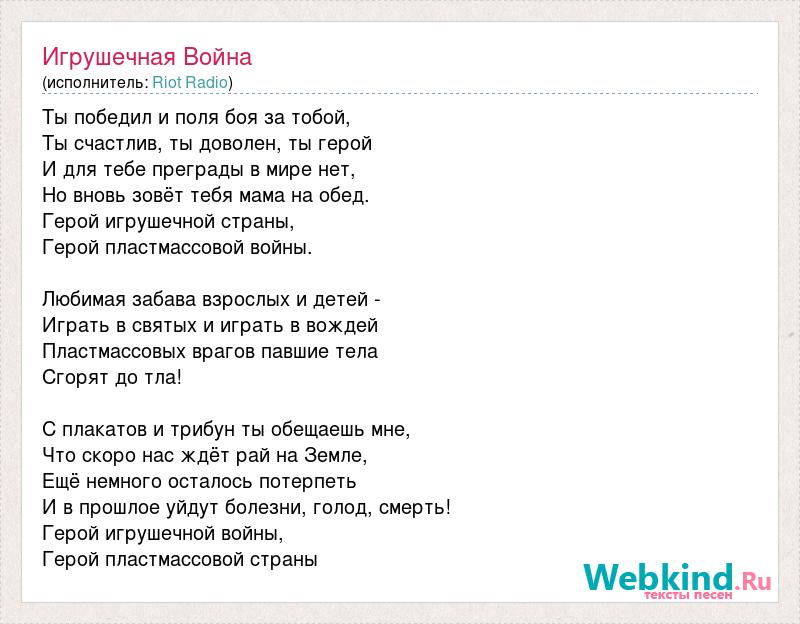 Игрушечная Война
(исполнитель: Riot Radio)

Ты победил и поля боя за тобой,
Ты счастлив, ты доволен, ты герой
И для тебе преграды в мире нет,
Но вновь зовёт тебя мама на обед.
Герой игрушечной страны,
Герой пластмассовой войны.

Любимая забава взрослых и детей -
Играть в святых и играть в вождей
Пластмассовых врагов павшие тела
Сгорят до тла!

С плакатов и трибун ты обещаешь мне,
Что скоро нас ждёт рай на Земле,
Ещё немного осталось потерпеть
И в прошлое уйдут болезни, голод, смерть!
Герой игрушечной войны,
Герой пластмассовой страны

Webkind.Ru
тексты песен